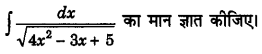 $\int \frac{dx}{\sqrt{4x^2 - 3x + 5}}$ का मान ज्ञात कीजिए।